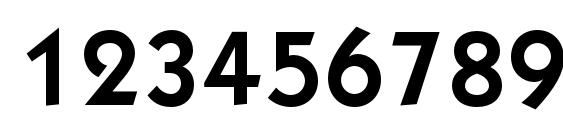 123456789